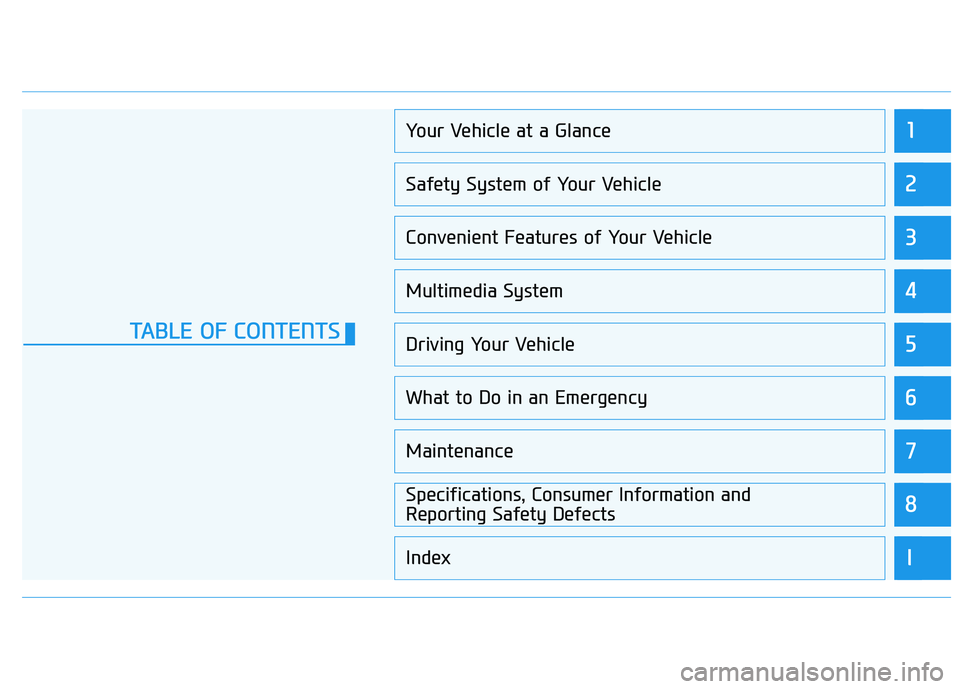 TABLE OF CONTENTS

Your Vehicle at a Glance 1

Safety System of Your Vehicle 2

Convenient Features of Your Vehicle 3

Multimedia System 4

Driving Your Vehicle 5

What to Do in an Emergency 6

Maintenance 7

Specifications, Consumer Information and Reporting Safety Defects 8

Index I

carmanualsonline.info